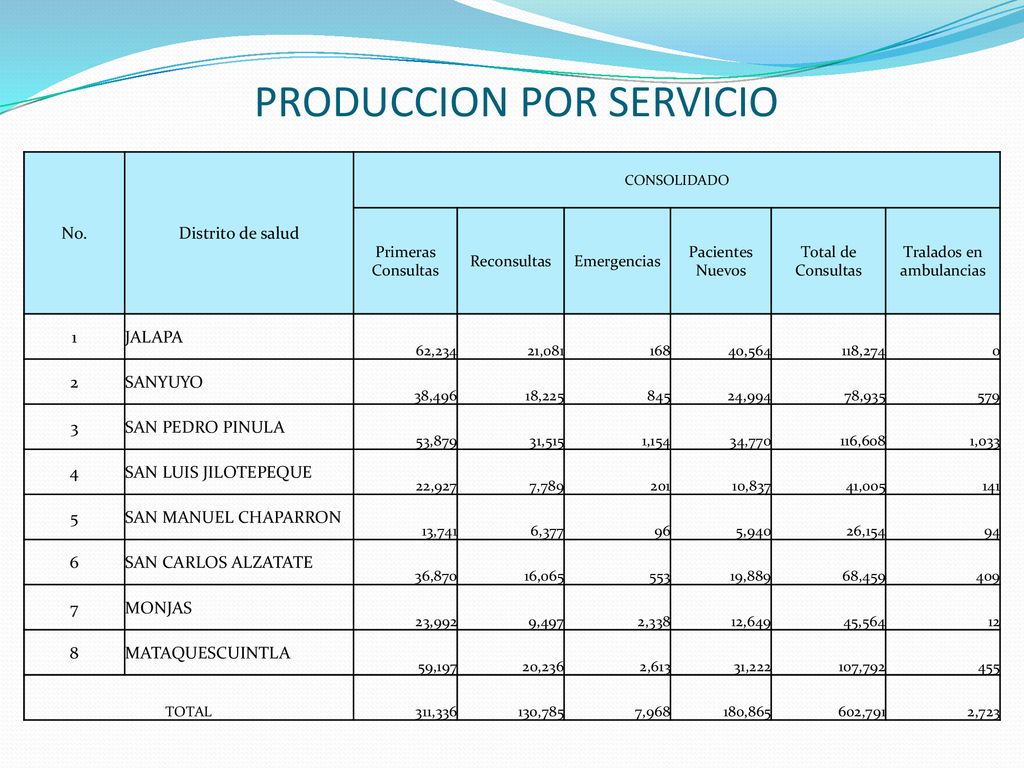 PRODUCCION POR SERVICIO

| No. | Distrito de salud | CONSOLIDADO | | | | | |
|---|---|---|---|---|---|---|---|
| | | Primeras Consultas | Reconsultas | Emergencias | Pacientes Nuevos | Total de Consultas | Tralados en ambulancias |
| 1 | JALAPA | 62,234 | 21,081 | 168 | 40,564 | 118,274 | 0 |
| 2 | SANYUYO | 38,496 | 18,225 | 845 | 24,994 | 78,935 | 579 |
| 3 | SAN PEDRO PINULA | 53,879 | 31,515 | 1,154 | 34,770 | 116,608 | 1,033 |
| 4 | SAN LUIS JILOTEPEQUE | 22,927 | 7,789 | 201 | 10,837 | 41,005 | 141 |
| 5 | SAN MANUEL CHAPARRON | 13,741 | 6,377 | 96 | 5,940 | 26,154 | 94 |
| 6 | SAN CARLOS ALZATATE | 36,870 | 16,065 | 553 | 19,889 | 68,459 | 409 |
| 7 | MONJAS | 23,992 | 9,497 | 2,338 | 12,649 | 45,564 | 12 |
| 8 | MATAQUESCUINTLA | 59,197 | 20,236 | 2,613 | 31,222 | 107,792 | 455 |
| TOTAL | | 311,336 | 130,785 | 7,968 | 180,865 | 602,791 | 2,723 |